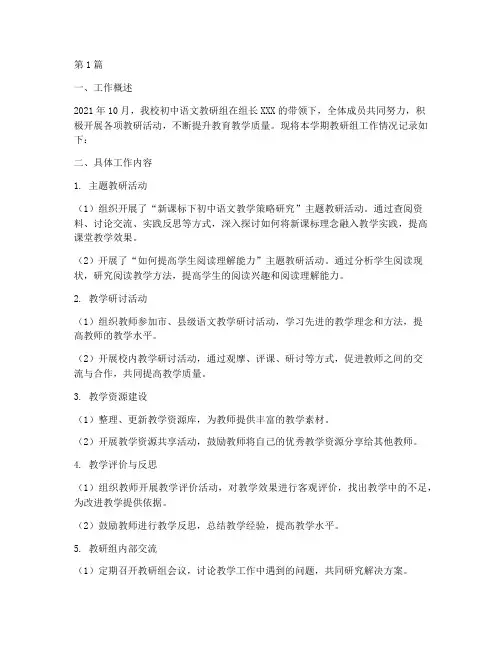 第1篇

一、工作概述

2021年10月，我校初中语文教研组在组长XXX的带领下，全体成员共同努力，积极开展各项教研活动，不断提升教育教学质量。现将本学期教研组工作情况记录如下：

二、具体工作内容

1. 主题教研活动

（1）组织开展了“新课标下初中语文教学策略研究”主题教研活动。通过查阅资料、讨论交流、实践反思等方式，深入探讨如何将新课标理念融入教学实践，提高课堂教学效果。

（2）开展了“如何提高学生阅读理解能力”主题教研活动。通过分析学生阅读现状，研究阅读教学方法，提高学生的阅读兴趣和阅读理解能力。

2. 教学研讨活动

（1）组织教师参加市、县级语文教学研讨活动，学习先进的教学理念和方法，提高教师的教学水平。

（2）开展校内教学研讨活动，通过观摩、评课、研讨等方式，促进教师之间的交流与合作，共同提高教学质量。

3. 教学资源建设

（1）整理、更新教学资源库，为教师提供丰富的教学素材。

（2）开展教学资源共享活动，鼓励教师将自己的优秀教学资源分享给其他教师。

4. 教学评价与反思

（1）组织教师开展教学评价活动，对教学效果进行客观评价，找出教学中的不足，为改进教学提供依据。

（2）鼓励教师进行教学反思，总结教学经验，提高教学水平。

5. 教研组内部交流

（1）定期召开教研组会议，讨论教学工作中遇到的问题，共同研究解决方案。